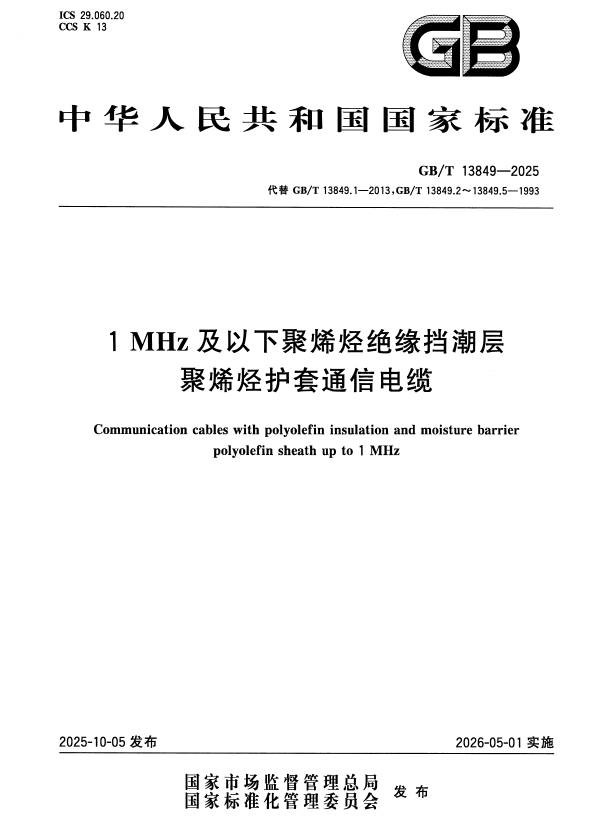 ICS 29.060.20
CCS K 13

GB

中华人民共和国国家标准

GB/T 13849—2025
代替 GB/T 13849.1—2013,GB/T 13849.2～13849.5—1993

1 MHz 及以下聚烯烃绝缘挡潮层聚烯烃护套通信电缆

Communication cables with polyolefin insulation and moisture barrier polyolefin sheath up to 1 MHz

2025-10-05 发布

2026-05-01 实施

国家市场监督管理总局
国家标准化管理委员会 发布